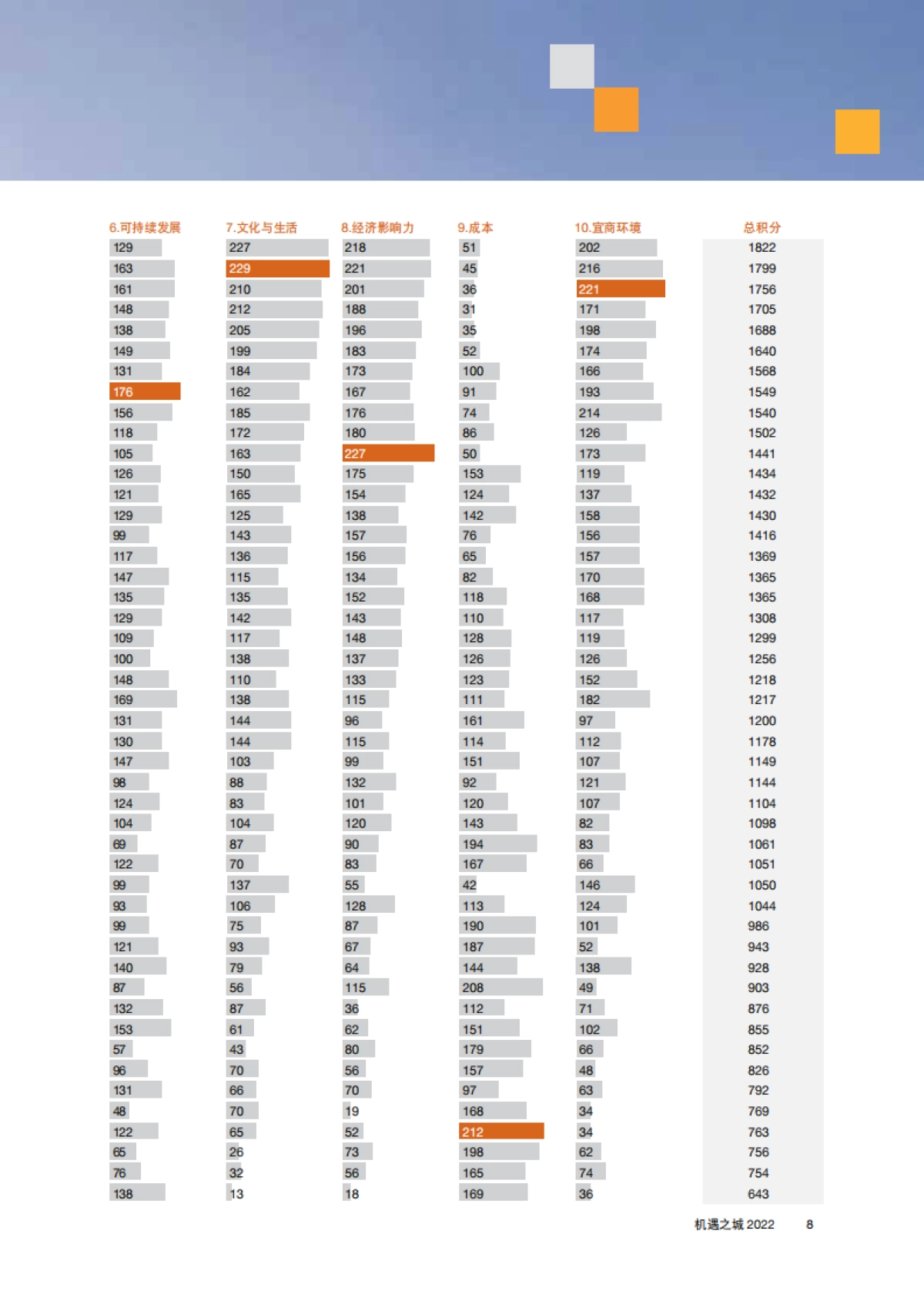 | 6.可持续发展 | 7.文化与生活 | 8.经济影响力 | 9.成本 | 10.宜商环境 | 总积分 |
|---|---|---|---|---|---|
| 129 | 227 | 218 | 51 | 202 | 1822 |
| 163 | 229 | 221 | 45 | 216 | 1799 |
| 161 | 210 | 201 | 36 | 221 | 1756 |
| 148 | 212 | 188 | 31 | 171 | 1705 |
| 138 | 205 | 196 | 35 | 198 | 1688 |
| 149 | 199 | 183 | 52 | 174 | 1640 |
| 131 | 184 | 173 | 100 | 166 | 1568 |
| 176 | 162 | 167 | 91 | 193 | 1549 |
| 156 | 185 | 176 | 74 | 214 | 1540 |
| 118 | 172 | 180 | 86 | 126 | 1502 |
| 105 | 163 | 227 | 50 | 173 | 1441 |
| 126 | 150 | 175 | 153 | 119 | 1434 |
| 121 | 165 | 154 | 124 | 137 | 1432 |
| 129 | 125 | 138 | 142 | 158 | 1430 |
| 99 | 143 | 157 | 76 | 156 | 1416 |
| 117 | 136 | 156 | 65 | 157 | 1369 |
| 147 | 115 | 134 | 82 | 170 | 1365 |
| 135 | 135 | 152 | 118 | 168 | 1365 |
| 129 | 142 | 143 | 110 | 117 | 1308 |
| 109 | 117 | 148 | 128 | 119 | 1299 |
| 100 | 138 | 137 | 126 | 126 | 1256 |
| 148 | 110 | 133 | 123 | 152 | 1218 |
| 169 | 138 | 115 | 111 | 182 | 1217 |
| 131 | 144 | 96 | 161 | 97 | 1200 |
| 130 | 144 | 115 | 114 | 112 | 1178 |
| 147 | 103 | 99 | 151 | 107 | 1149 |
| 98 | 88 | 132 | 92 | 121 | 1144 |
| 124 | 83 | 101 | 120 | 107 | 1104 |
| 104 | 104 | 120 | 143 | 82 | 1098 |
| 69 | 87 | 90 | 194 | 83 | 1061 |
| 122 | 70 | 83 | 167 | 66 | 1051 |
| 99 | 137 | 55 | 42 | 146 | 1050 |
| 93 | 106 | 128 | 113 | 124 | 1044 |
| 99 | 75 | 87 | 190 | 101 | 986 |
| 121 | 93 | 67 | 187 | 52 | 943 |
| 140 | 79 | 64 | 144 | 138 | 928 |
| 87 | 56 | 115 | 208 | 49 | 903 |
| 132 | 87 | 36 | 112 | 71 | 876 |
| 153 | 61 | 62 | 151 | 102 | 855 |
| 57 | 43 | 80 | 179 | 66 | 852 |
| 96 | 70 | 56 | 157 | 48 | 826 |
| 131 | 66 | 70 | 97 | 63 | 792 |
| 48 | 70 | 19 | 168 | 34 | 769 |
| 122 | 65 | 52 | 212 | 34 | 763 |
| 65 | 26 | 73 | 198 | 62 | 756 |
| 76 | 32 | 56 | 165 | 74 | 754 |
| 138 | 13 | 18 | 169 | 36 | 643 |

机遇之城 2022 8